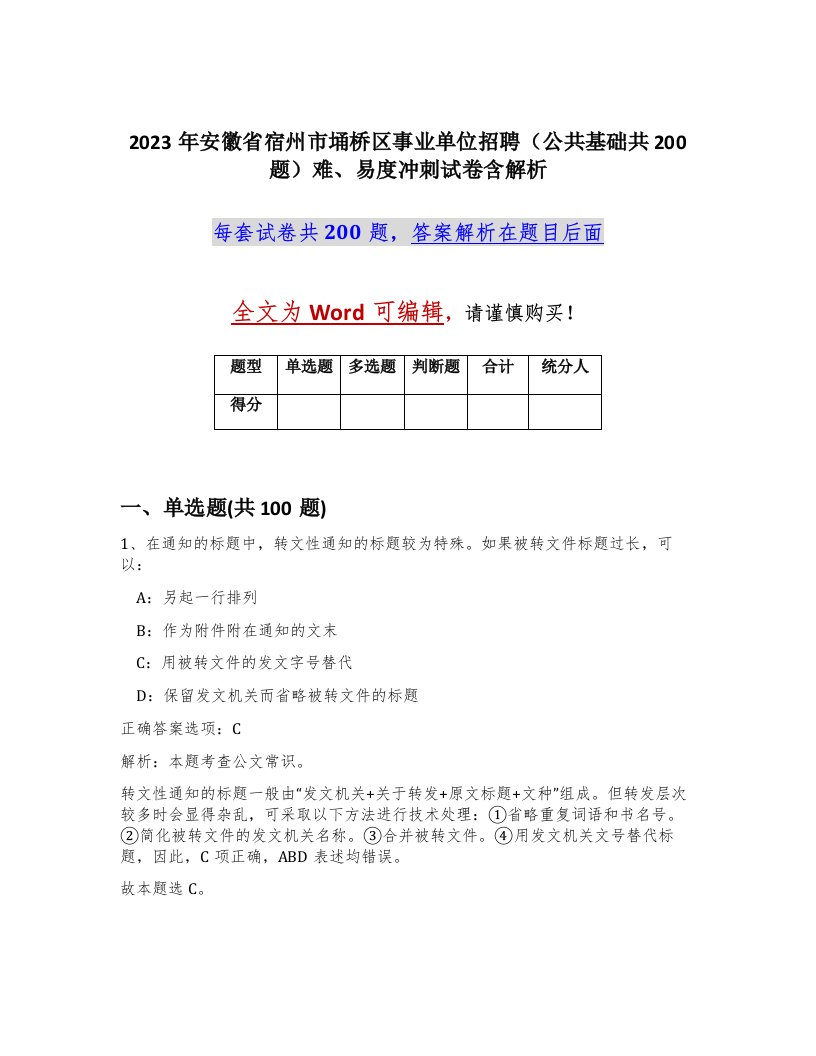 2023 年安徽省宿州市埇桥区事业单位招聘（公共基础共 200 题）难、易度冲刺试卷含解析

每套试卷共 200 题，答案解析在题目后面

全文为 Word 可编辑，请谨慎购买！

| 题型 | 单选题 | 多选题 | 判断题 | 合计 | 统分人 |
|---|---|---|---|---|---|
| 得分 | | | | | |

一、单选题(共 100 题)

1、在通知的标题中，转文性通知的标题较为特殊。如果被转文件标题过长，可以：

A：另起一行排列

B：作为附件附在通知的文末

C：用被转文件的发文字号替代

D：保留发文机关而省略被转文件的标题

正确答案选项：C

解析：本题考查公文常识。

转文性通知的标题一般由“发文机关+关于转发+原文标题+文种”组成。但转发层次较多时会显得杂乱，可采取以下方法进行技术处理：①省略重复词语和书名号。②简化被转文件的发文机关名称。③合并被转文件。④用发文机关文号替代标题，因此，C 项正确，ABD 表述均错误。

故本题选 C。